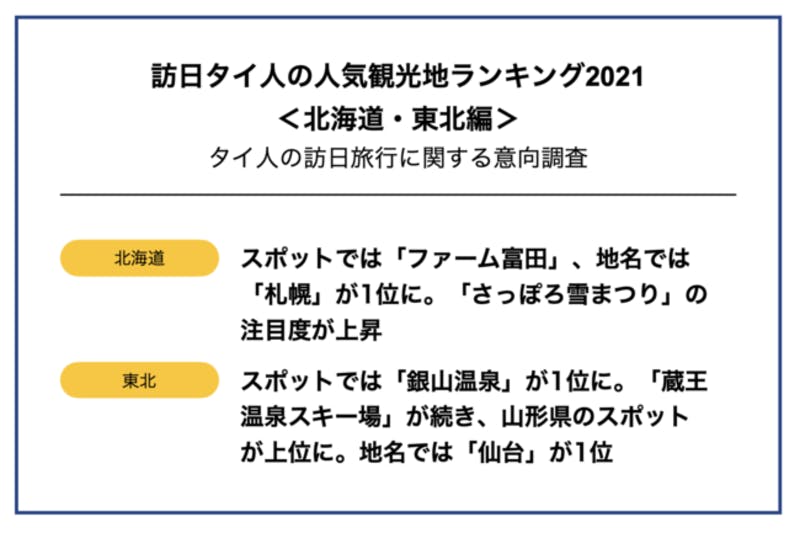 訪日タイ人の人気観光地ランキング2021
＜北海道・東北編＞
タイ人の訪日旅行に関する意向調査

北海道

スポットでは「ファーム富田」、地名では「札幌」が1位に。「さっぽろ雪まつり」の注目度が上昇

東北

スポットでは「銀山温泉」が1位に。「蔵王温泉スキー場」が続き、山形県のスポットが上位に。地名では「仙台」が1位